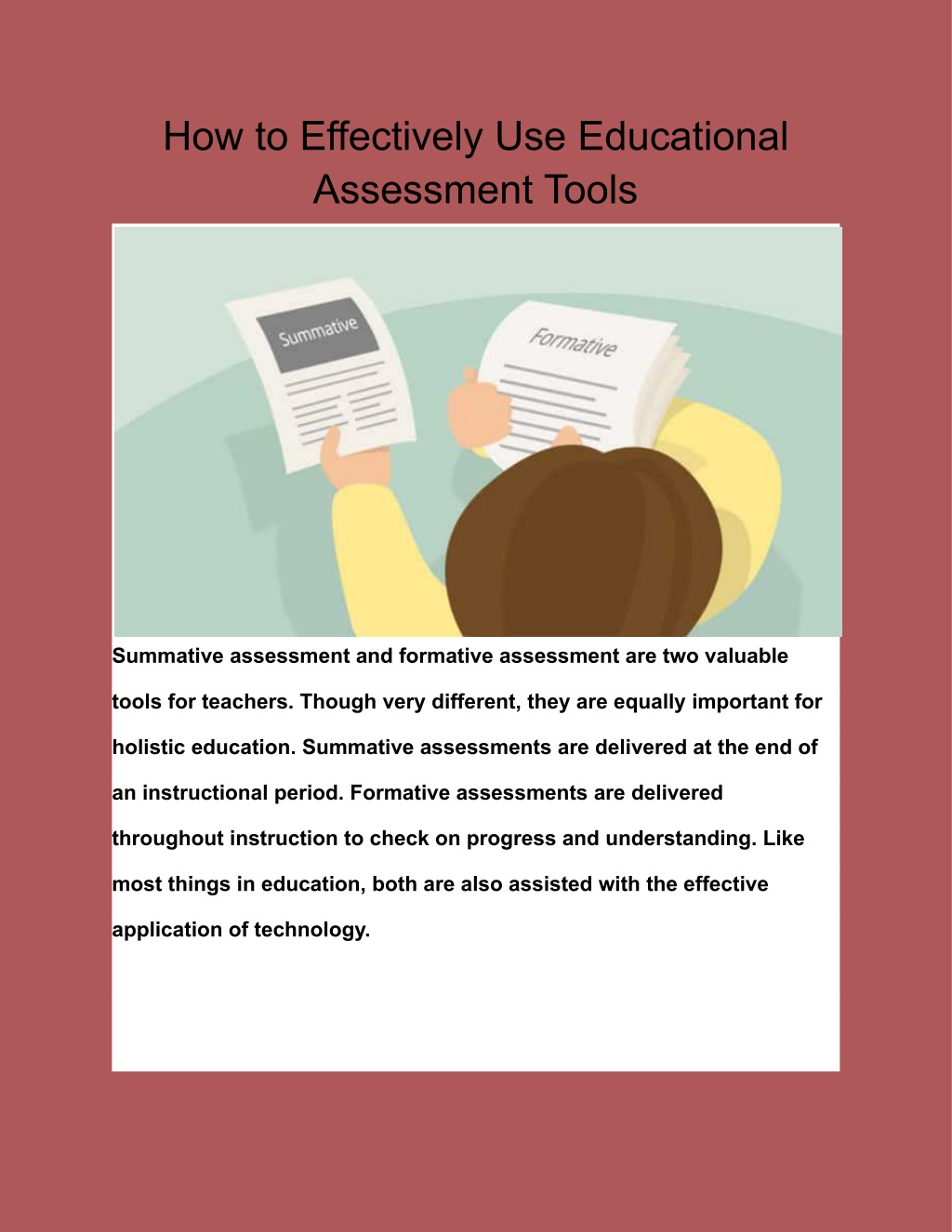 How to Effectively Use Educational Assessment Tools

Summative

Formative

Summative assessment and formative assessment are two valuable tools for teachers. Though very different, they are equally important for holistic education. Summative assessments are delivered at the end of an instructional period. Formative assessments are delivered throughout instruction to check on progress and understanding. Like most things in education, both are also assisted with the effective application of technology.